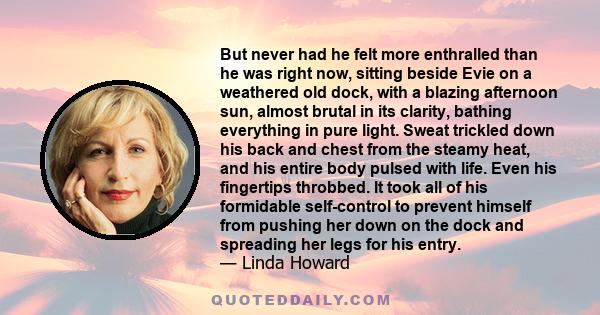 But never had he felt more enthralled than he was right now, sitting beside Evie on a weathered old dock, with a blazing afternoon sun, almost brutal in its clarity, bathing everything in pure light. Sweat trickled down his back and chest from the steamy heat, and his entire body pulsed with life. Even his fingertips throbbed. It took all of his formidable self-control to prevent himself from pushing her down on the dock and spreading her legs for his entry.
— Linda Howard

QUOTEDDAILY.COM